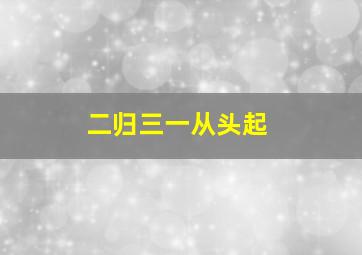 二归三一从头起